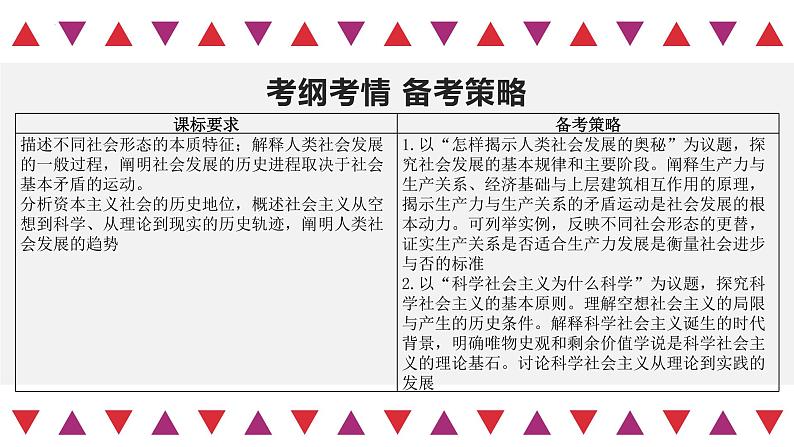 考纲考情 备考策略

| 课标要求 | 备考策略 |
|---|---|
| 描述不同社会形态的本质特征；解释人类社会发展的一般过程，阐明社会发展的历史进程取决于社会基本矛盾的运动。<br>分析资本主义社会的历史地位，概述社会主义从空想到科学、从理论到现实的历史轨迹，阐明人类社会发展的趋势 | 1. 以“怎样揭示人类社会发展的奥秘”为议题，探究社会发展的基本规律和主要阶段。阐释生产力与生产关系、经济基础与上层建筑相互作用的原理，揭示生产力与生产关系的矛盾运动是社会发展的根本动力。可列举实例，反映不同社会形态的更替，证实生产关系是否适合生产力发展是衡量社会进步与否的标准<br>2. 以“科学社会主义为什么科学”为议题，探究科学社会主义的基本原则。理解空想社会主义的局限与产生的历史条件。解释科学社会主义诞生的时代背景，明确唯物史观和剩余价值学说是科学社会主义的理论基石。讨论科学社会主义从理论到实践的发展 |